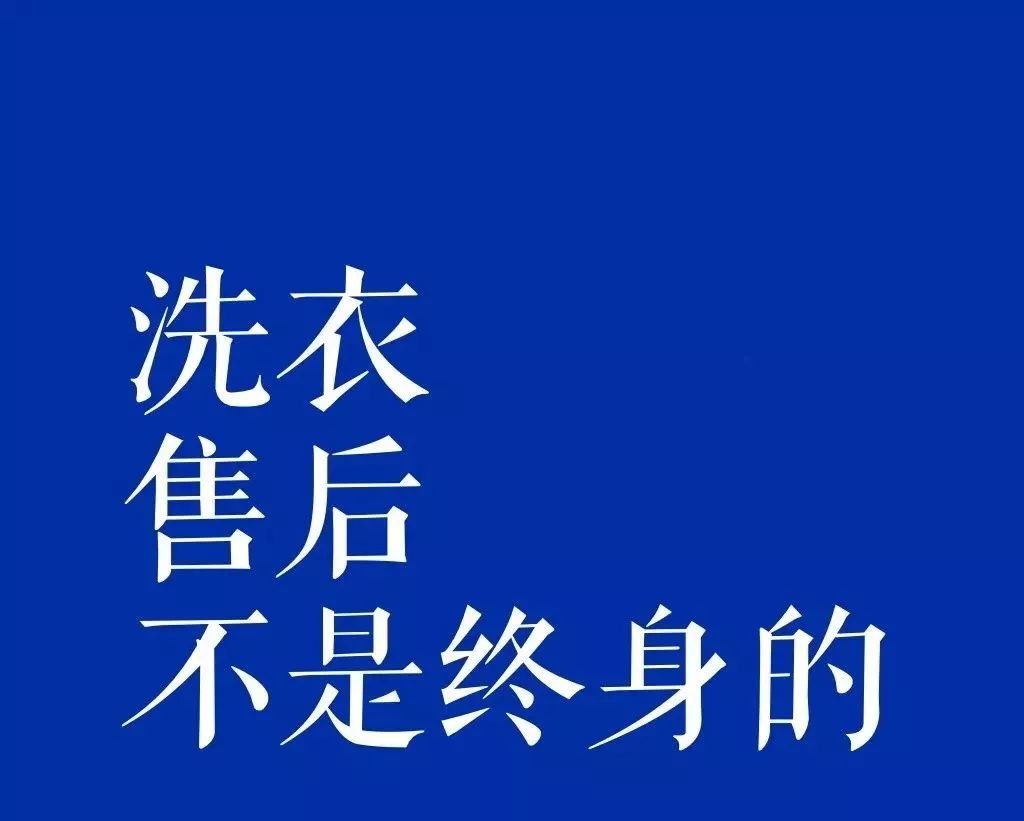 洗衣
售后
不是终身的